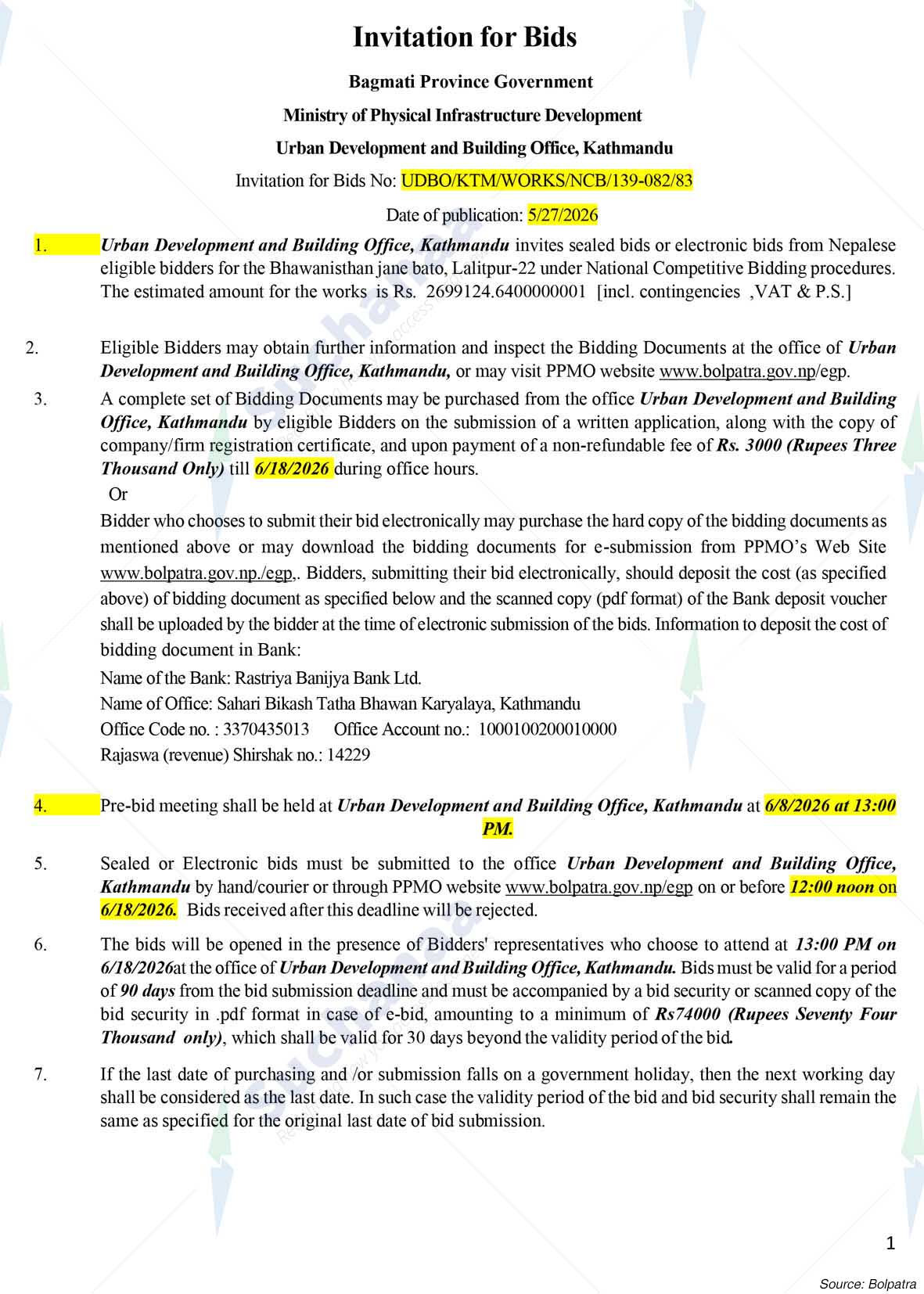 Invitation for Bids

Bagmati Province Government

Ministry of Physical Infrastructure Development

Urban Development and Building Office, Kathmandu

Invitation for Bids No: UDBO/KTM/WORKS/NCB/139-082/83

Date of publication: 5/27/2026

1. Urban Development and Building Office, Kathmandu invites sealed bids or electronic bids from Nepalese eligible bidders for the Bhawanisthan jane bato, Lalitpur-22 under National Competitive Bidding procedures. The estimated amount for the works is Rs. 2699124.6400000001 [incl. contingencies ,VAT & P.S.]

2. Eligible Bidders may obtain further information and inspect the Bidding Documents at the office of Urban Development and Building Office, Kathmandu, or may visit PPMO website www.bolpatra.gov.np/egp.

3. A complete set of Bidding Documents may be purchased from the office Urban Development and Building Office, Kathmandu by eligible Bidders on the submission of a written application, along with the copy of company/firm registration certificate, and upon payment of a non-refundable fee of Rs. 3000 (Rupees Three Thousand Only) till 6/18/2026 during office hours.

Or

Bidder who chooses to submit their bid electronically may purchase the hard copy of the bidding documents as mentioned above or may download the bidding documents for e-submission from PPMO's Web Site www.bolpatra.gov.np./egp,. Bidders, submitting their bid electronically, should deposit the cost (as specified above) of bidding document as specified below and the scanned copy (pdf format) of the Bank deposit voucher shall be uploaded by the bidder at the time of electronic submission of the bids. Information to deposit the cost of bidding document in Bank:

Name of the Bank: Rastriya Banijya Bank Ltd.
Name of Office: Sahari Bikash Tatha Bhawan Karyalaya, Kathmandu
Office Code no. : 3370435013 Office Account no.: 1000100200010000
Rajaswa (revenue) Shirshak no.: 14229

4. Pre-bid meeting shall be held at Urban Development and Building Office, Kathmandu at 6/8/2026 at 13:00 PM.

5. Sealed or Electronic bids must be submitted to the office Urban Development and Building Office, Kathmandu by hand/courier or through PPMO website www.bolpatra.gov.np/egp on or before 12:00 noon on 6/18/2026. Bids received after this deadline will be rejected.

6. The bids will be opened in the presence of Bidders' representatives who choose to attend at 13:00 PM on 6/18/2026at the office of Urban Development and Building Office, Kathmandu. Bids must be valid for a period of 90 days from the bid submission deadline and must be accompanied by a bid security or scanned copy of the bid security in .pdf format in case of e-bid, amounting to a minimum of Rs74000 (Rupees Seventy Four Thousand only), which shall be valid for 30 days beyond the validity period of the bid.

7. If the last date of purchasing and /or submission falls on a government holiday, then the next working day shall be considered as the last date. In such case the validity period of the bid and bid security shall remain the same as specified for the original last date of bid submission.

1

Source: Bolpatra